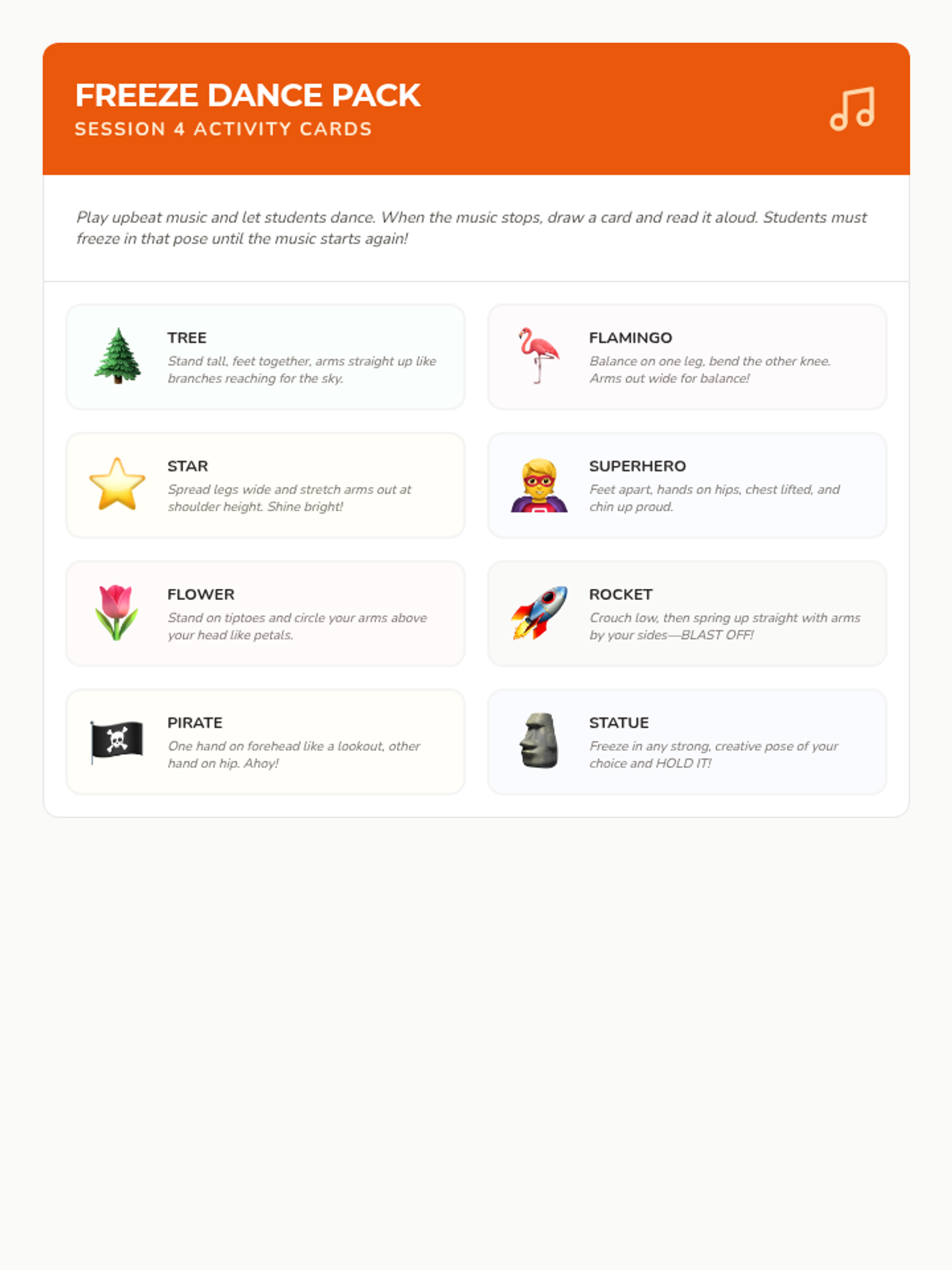 FREEZE DANCE PACK
SESSION 4 ACTIVITY CARDS

Play upbeat music and let students dance. When the music stops, draw a card and read it aloud. Students must freeze in that pose until the music starts again!

TREE
Stand tall, feet together, arms straight up like branches reaching for the sky.

FLAMINGO
Balance on one leg, bend the other knee. Arms out wide for balance!

STAR
Spread legs wide and stretch arms out at shoulder height. Shine bright!

SUPERHERO
Feet apart, hands on hips, chest lifted, and chin up proud.

FLOWER
Stand on tiptoes and circle your arms above your head like petals.

ROCKET
Crouch low, then spring up straight with arms by your sides—BLAST OFF!

PIRATE
One hand on forehead like a lookout, other hand on hip. Ahoy!

STATUE
Freeze in any strong, creative pose of your choice and HOLD IT!